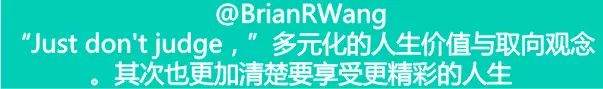 @BrianRWang
“Just don't judge，” 多元化的人生价值与取向观念。其次也更加清楚要享受更精彩的人生